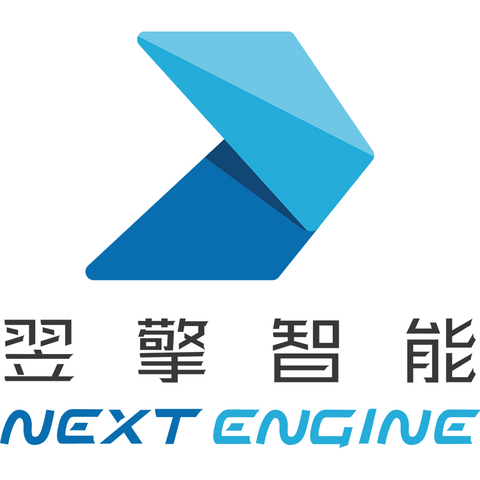 翌擎智能
NEXT ENGINE